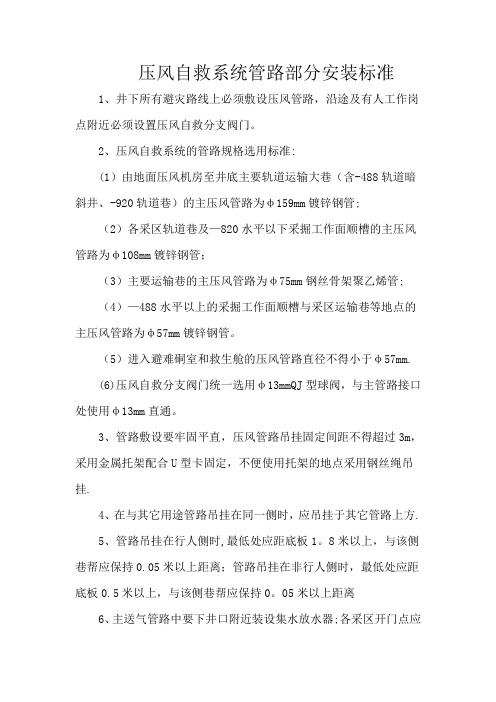 压风自救系统管路部分安装标准

1、井下所有避灾路线上必须敷设压风管路，沿途及有人工作岗点附近必须设置压风自救分支阀门。

2、压风自救系统的管路规格选用标准：

（1）由地面压风机房至井底主要轨道运输大巷（含-488轨道暗斜井、-920轨道巷）的主压风管路为φ159mm镀锌钢管；

（2）各采区轨道巷及—820水平以下采掘工作面顺槽的主压风管路为φ108mm镀锌钢管；

（3）主要运输巷的主压风管路为φ75mm钢丝骨架聚乙烯管；

（4）—488水平以上的采掘工作面顺槽与采区运输巷等地点的主压风管路为φ57mm镀锌钢管。

（5）进入避难硐室和救生舱的压风管路直径不得小于φ57mm.

(6)压风自救分支阀门统一选用φ13mmQJ型球阀，与主管路接口处使用φ13mm直通。

3、管路敷设要牢固平直，压风管路吊挂固定间距不得超过3m，采用金属托架配合U型卡固定，不便使用托架的地点采用钢丝绳吊挂.

4、在与其它用途管路吊挂在同一侧时，应吊挂于其它管路上方.

5、管路吊挂在行人侧时,最低处应距底板1。8米以上，与该侧巷帮应保持0.05米以上距离；管路吊挂在非行人侧时，最低处应距底板0.5米以上，与该侧巷帮应保持0。05米以上距离

6、主送气管路中要下井口附近装设集水放水器；各采区开门点应